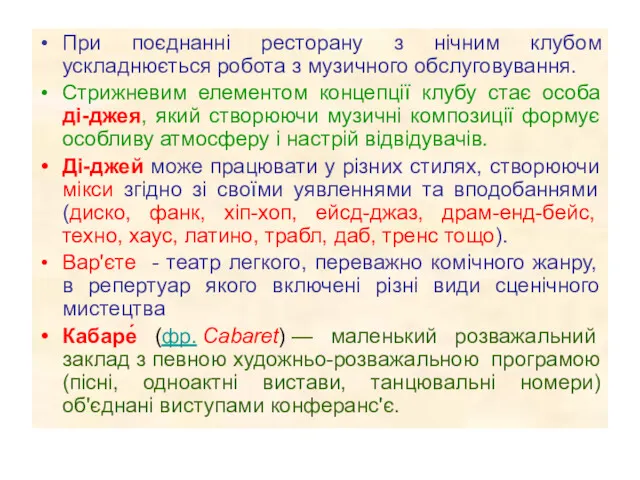 • При поєднанні ресторану з нічним клубом ускладнюється робота з музичного обслуговування.

• Стрижневим елементом концепції клубу стає особа ді-джея, який створюючи музичні композиції формує особливу атмосферу і настрій відвідувачів.

• Ді-джей може працювати у різних стилях, створюючи мікси згідно зі своїми уявленнями та вподобаннями (диско, фанк, хіп-хоп, ейсд-джаз, драм-енд-бейс, техно, хаус, латино, трабл, даб, тренс тощо).

• Вар'єте - театр легкого, переважно комічного жанру, в репертуар якого включені різні види сценічного мистецтва

• Кабаре́ (фр. Cabaret) — маленький розважальний заклад з певною художньо-розважальною програмою (пісні, одноактні вистави, танцювальні номери) об'єднані виступами конферанс'є.